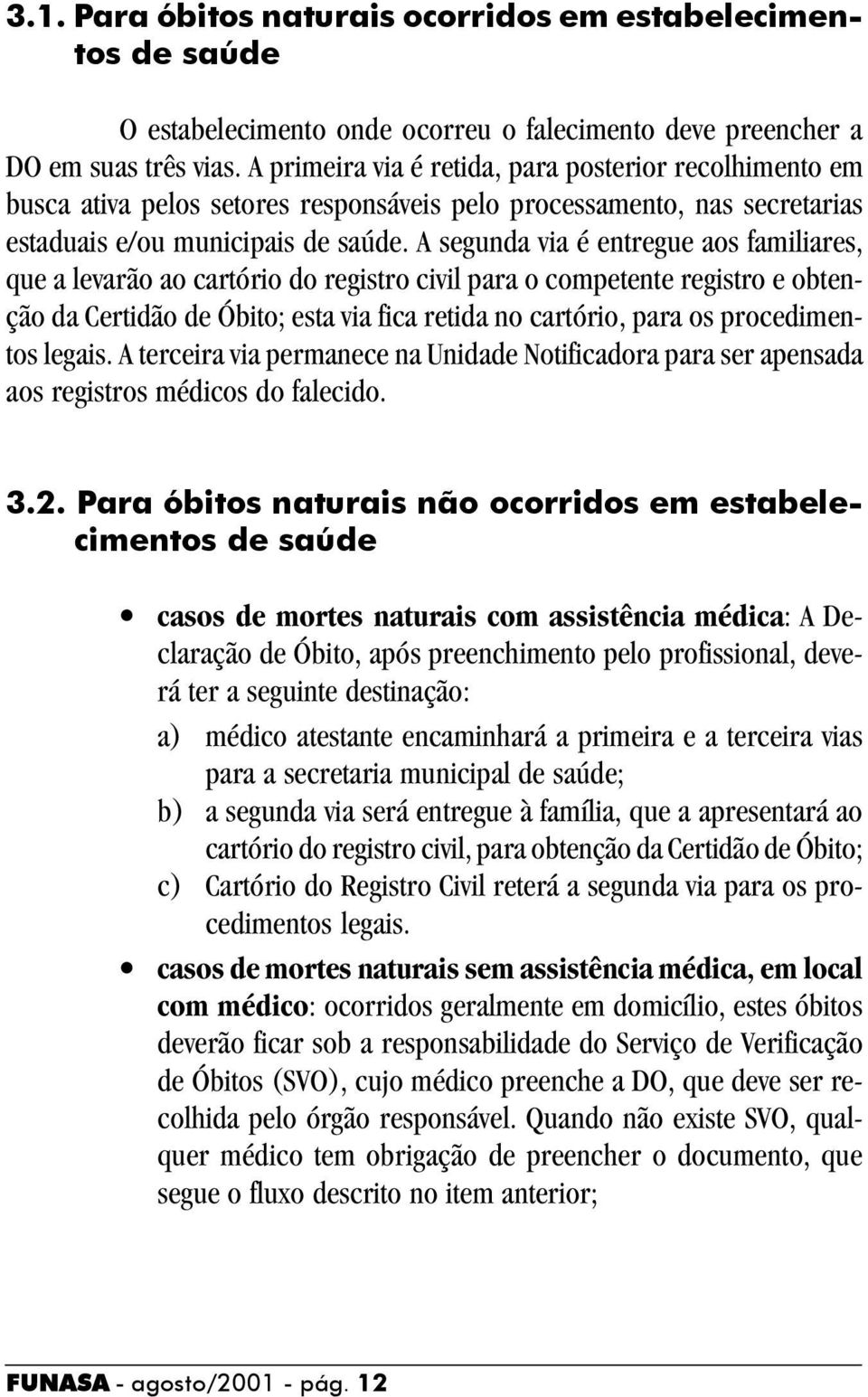 3.1. Para óbitos naturais ocorridos em estabelecimentos de saúde

O estabelecimento onde ocorreu o falecimento deve preencher a DO em suas três vias. A primeira via é retida, para posterior recolhimento em busca ativa pelos setores responsáveis pelo processamento, nas secretarias estaduais e/ou municipais de saúde. A segunda via é entregue aos familiares, que a levarão ao cartório do registro civil para o competente registro e obtenção da Certidão de Óbito; esta via fica retida no cartório, para os procedimentos legais. A terceira via permanece na Unidade Notificadora para ser apensada aos registros médicos do falecido.

3.2. Para óbitos naturais não ocorridos em estabelecimentos de saúde

• casos de mortes naturais com assistência médica: A Declaração de Óbito, após preenchimento pelo profissional, deverá ter a seguinte destinação:

a) médico atestante encaminhará a primeira e a terceira vias para a secretaria municipal de saúde;

b) a segunda via será entregue à família, que a apresentará ao cartório do registro civil, para obtenção da Certidão de Óbito;

c) Cartório do Registro Civil reterá a segunda via para os procedimentos legais.

• casos de mortes naturais sem assistência médica, em local com médico: ocorridos geralmente em domicílio, estes óbitos deverão ficar sob a responsabilidade do Serviço de Verificação de Óbitos (SVO), cujo médico preenche a DO, que deve ser recolhida pelo órgão responsável. Quando não existe SVO, qualquer médico tem obrigação de preencher o documento, que segue o fluxo descrito no item anterior;

FUNASA - agosto/2001 - pág. 12